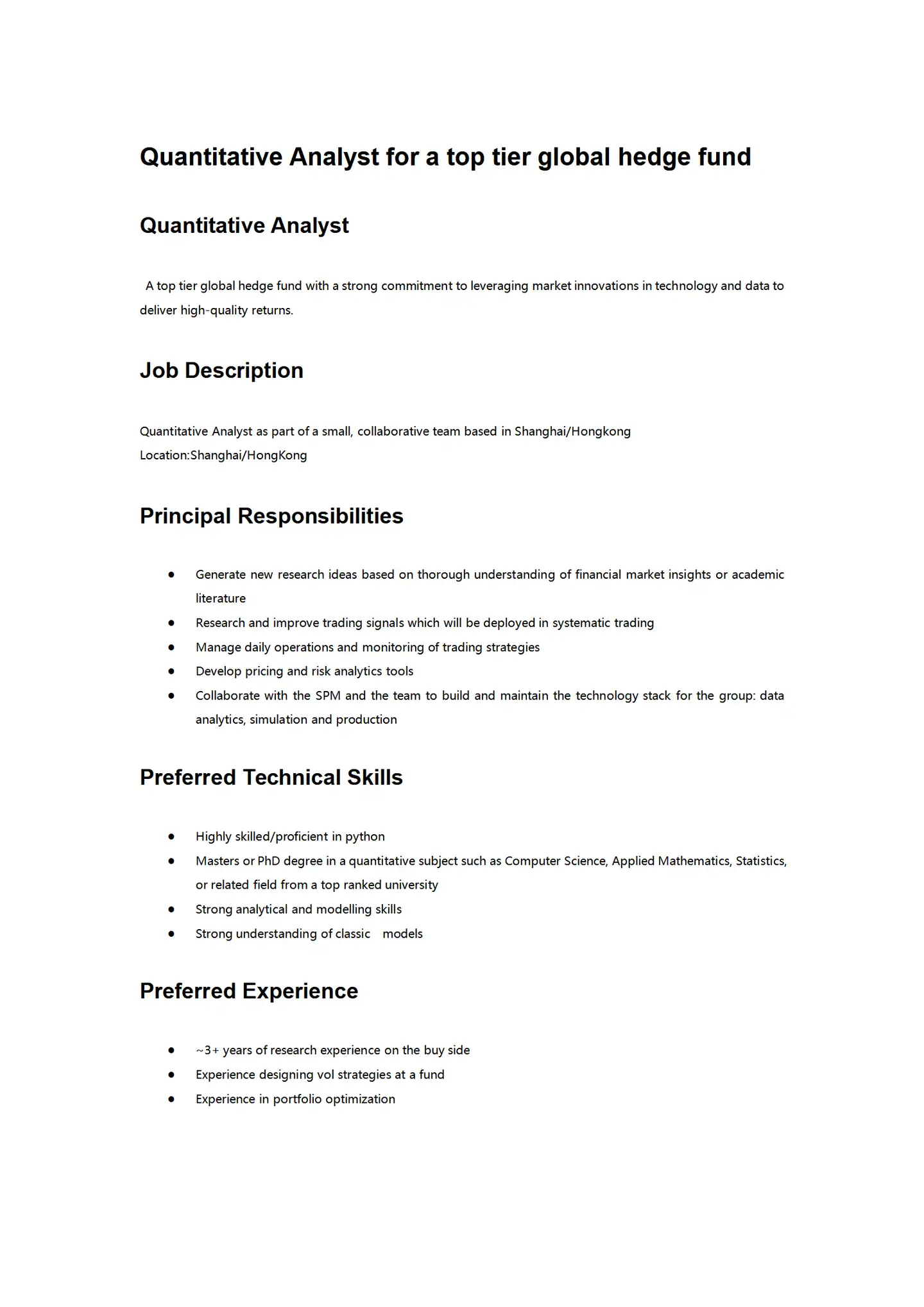 Quantitative Analyst for a top tier global hedge fund

Quantitative Analyst

A top tier global hedge fund with a strong commitment to leveraging market innovations in technology and data to deliver high-quality returns.

Job Description

Quantitative Analyst as part of a small, collaborative team based in Shanghai/Hongkong
Location:Shanghai/HongKong

Principal Responsibilities

• Generate new research ideas based on thorough understanding of financial market insights or academic literature
• Research and improve trading signals which will be deployed in systematic trading
• Manage daily operations and monitoring of trading strategies
• Develop pricing and risk analytics tools
• Collaborate with the SPM and the team to build and maintain the technology stack for the group: data analytics, simulation and production

Preferred Technical Skills

• Highly skilled/proficient in python
• Masters or PhD degree in a quantitative subject such as Computer Science, Applied Mathematics, Statistics, or related field from a top ranked university
• Strong analytical and modelling skills
• Strong understanding of classic models

Preferred Experience

• ~3+ years of research experience on the buy side
• Experience designing vol strategies at a fund
• Experience in portfolio optimization